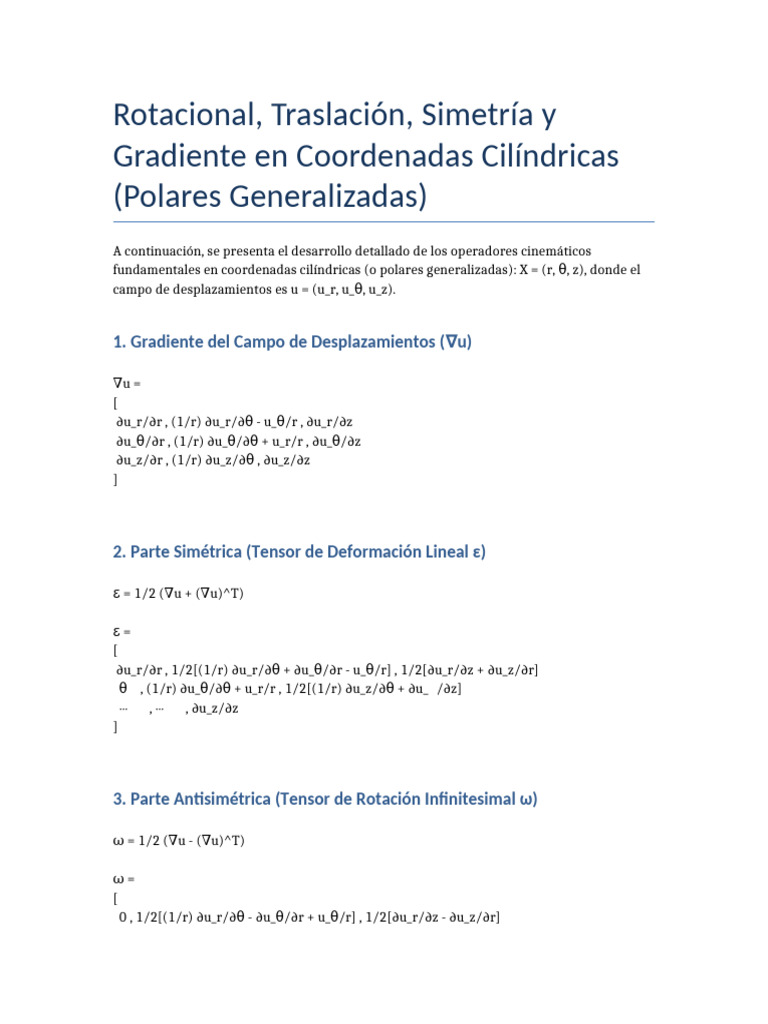 Rotacional, Traslación, Simetría y Gradiente en Coordenadas Cilíndricas (Polares Generalizadas)

A continuación, se presenta el desarrollo detallado de los operadores cinemáticos fundamentales en coordenadas cilíndricas (o polares generalizadas): X = (r, θ, z), donde el campo de desplazamientos es u = (u_r, u_θ, u_z).

1. Gradiente del Campo de Desplazamientos (∇u)

∇u =
[
∂u_r/∂r , (1/r) ∂u_r/∂θ - u_θ/r , ∂u_r/∂z
∂u_θ/∂r , (1/r) ∂u_θ/∂θ + u_r/r , ∂u_θ/∂z
∂u_z/∂r , (1/r) ∂u_z/∂θ , ∂u_z/∂z
]

2. Parte Simétrica (Tensor de Deformación Lineal ε)

ε = 1/2 (∇u + (∇u)^T)

ε =
[
∂u_r/∂r , 1/2[(1/r) ∂u_r/∂θ + ∂u_θ/∂r - u_θ/r] , 1/2[∂u_r/∂z + ∂u_z/∂r]
θ , (1/r) ∂u_θ/∂θ + u_r/r , 1/2[(1/r) ∂u_z/∂θ + ∂u_ /∂z]
… , … , ∂u_z/∂z
]

3. Parte Antisimétrica (Tensor de Rotación Infinitesimal ω)

ω = 1/2 (∇u - (∇u)^T)

ω =
[
0 , 1/2[(1/r) ∂u_r/∂θ - ∂u_θ/∂r + u_θ/r] , 1/2[∂u_r/∂z - ∂u_z/∂r]